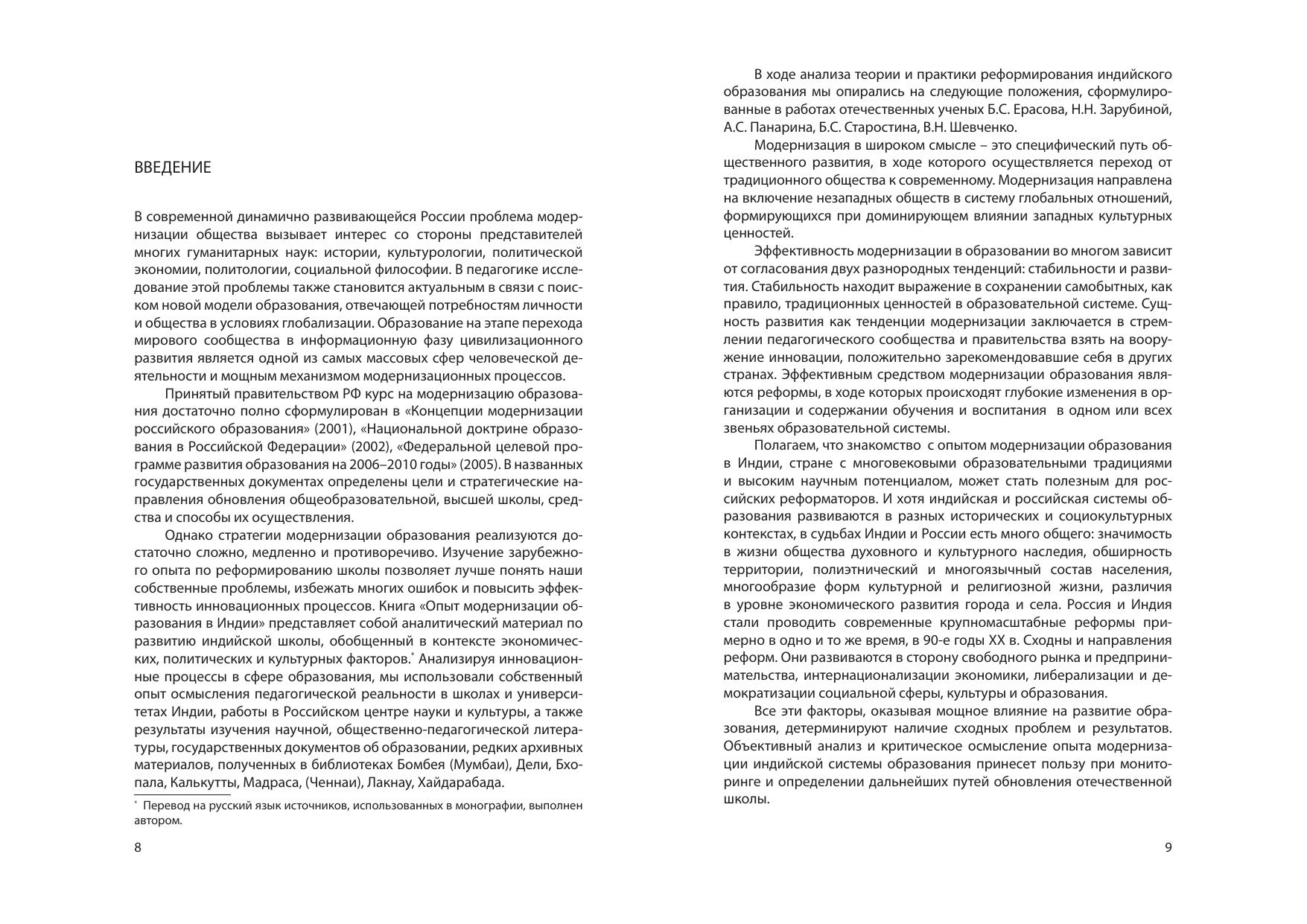 ВВЕДЕНИЕ

В современной динамично развивающейся России проблема модернизации общества вызывает интерес со стороны представителей многих гуманитарных наук: истории, культурологии, политической экономии, политологии, социальной философии. В педагогике исследование этой проблемы также становится актуальным в связи с поиском новой модели образования, отвечающей потребностям личности и общества в условиях глобализации. Образование на этапе перехода мирового сообщества в информационную фазу цивилизационного развития является одной из самых массовых сфер человеческой деятельности и мощным механизмом модернизационных процессов.

Принятый правительством РФ курс на модернизацию образования достаточно полно сформулирован в «Концепции модернизации российского образования» (2001), «Национальной доктрине образования в Российской Федерации» (2002), «Федеральной целевой программе развития образования на 2006–2010 годы» (2005). В названных государственных документах определены цели и стратегические направления обновления общеобразовательной, высшей школы, средства и способы их осуществления.

Однако стратегии модернизации образования реализуются достаточно сложно, медленно и противоречиво. Изучение зарубежного опыта по реформированию школы позволяет лучше понять наши собственные проблемы, избежать многих ошибок и повысить эффективность инновационных процессов. Книга «Опыт модернизации образования в Индии» представляет собой аналитический материал по развитию индийской школы, обобщенный в контексте экономических, политических и культурных факторов.* Анализируя инновационные процессы в сфере образования, мы использовали собственный опыт осмысления педагогической реальности в школах и университетах Индии, работы в Российском центре науки и культуры, а также результаты изучения научной, общественно-педагогической литературы, государственных документов об образовании, редких архивных материалов, полученных в библиотеках Бомбея (Мумбаи), Дели, Бхопала, Калькутты, Мадраса, (Ченнаи), Лакнау, Хайдарабада.

* Перевод на русский язык источников, использованных в монографии, выполнен автором.

8

В ходе анализа теории и практики реформирования индийского образования мы опирались на следующие положения, сформулированные в работах отечественных ученых Б.С. Ерасова, Н.Н. Зарубиной, А.С. Панарина, Б.С. Старостина, В.Н. Шевченко.

Модернизация в широком смысле – это специфический путь общественного развития, в ходе которого осуществляется переход от традиционного общества к современному. Модернизация направлена на включение незападных обществ в систему глобальных отношений, формирующихся при доминирующем влиянии западных культурных ценностей.

Эффективность модернизации в образовании во многом зависит от согласования двух разнородных тенденций: стабильности и развития. Стабильность находит выражение в сохранении самобытных, как правило, традиционных ценностей в образовательной системе. Сущность развития как тенденции модернизации заключается в стремлении педагогического сообщества и правительства взять на вооружение инновации, положительно зарекомендовавшие себя в других странах. Эффективным средством модернизации образования являются реформы, в ходе которых происходят глубокие изменения в организации и содержании обучения и воспитания в одном или всех звеньях образовательной системы.

Полагаем, что знакомство с опытом модернизации образования в Индии, стране с многовековыми образовательными традициями и высоким научным потенциалом, может стать полезным для российских реформаторов. И хотя индийская и российская системы образования развиваются в разных исторических и социокультурных контекстах, в судьбах Индии и России есть много общего: значимость в жизни общества духовного и культурного наследия, обширность территории, полиэтнический и многоязычный состав населения, многообразие форм культурной и религиозной жизни, различия в уровне экономического развития города и села. Россия и Индия стали проводить современные крупномасштабные реформы примерно в одно и то же время, в 90-е годы XX в. Сходны и направления реформ. Они развиваются в сторону свободного рынка и предпринимательства, интернационализации экономики, либерализации и демократизации социальной сферы, культуры и образования.

Все эти факторы, оказывая мощное влияние на развитие образования, детерминируют наличие сходных проблем и результатов. Объективный анализ и критическое осмысление опыта модернизации индийской системы образования принесет пользу при мониторинге и определении дальнейших путей обновления отечественной школы.

9